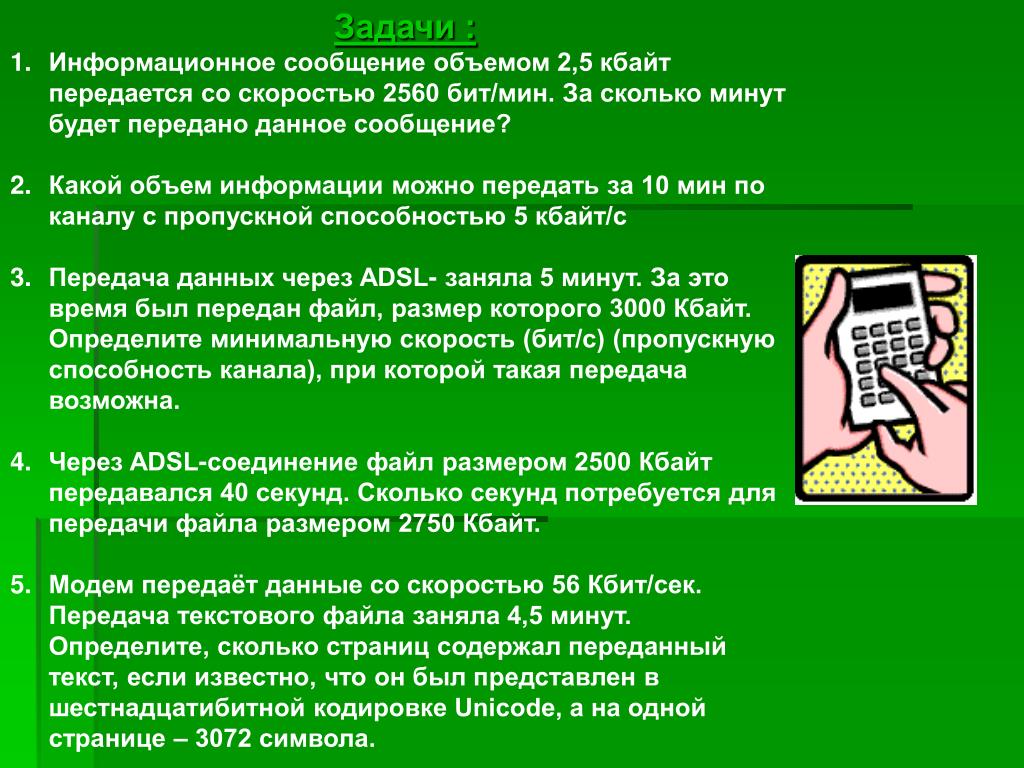 Задачи :

1. Информационное сообщение объемом 2,5 кбайт передается со скоростью 2560 бит/мин. За сколько минут будет передано данное сообщение?

2. Какой объем информации можно передать за 10 мин по каналу с пропускной способностью 5 кбайт/с

3. Передача данных через ADSL- заняла 5 минут. За это время был передан файл, размер которого 3000 Кбайт. Определите минимальную скорость (бит/с) (пропускную способность канала), при которой такая передача возможна.

4. Через ADSL-соединение файл размером 2500 Кбайт передавался 40 секунд. Сколько секунд потребуется для передачи файла размером 2750 Кбайт.

5. Модем передаёт данные со скоростью 56 Кбит/сек. Передача текстового файла заняла 4,5 минут. Определите, сколько страниц содержал переданный текст, если известно, что он был представлен в шестнадцатибитной кодировке Unicode, а на одной странице – 3072 символа.